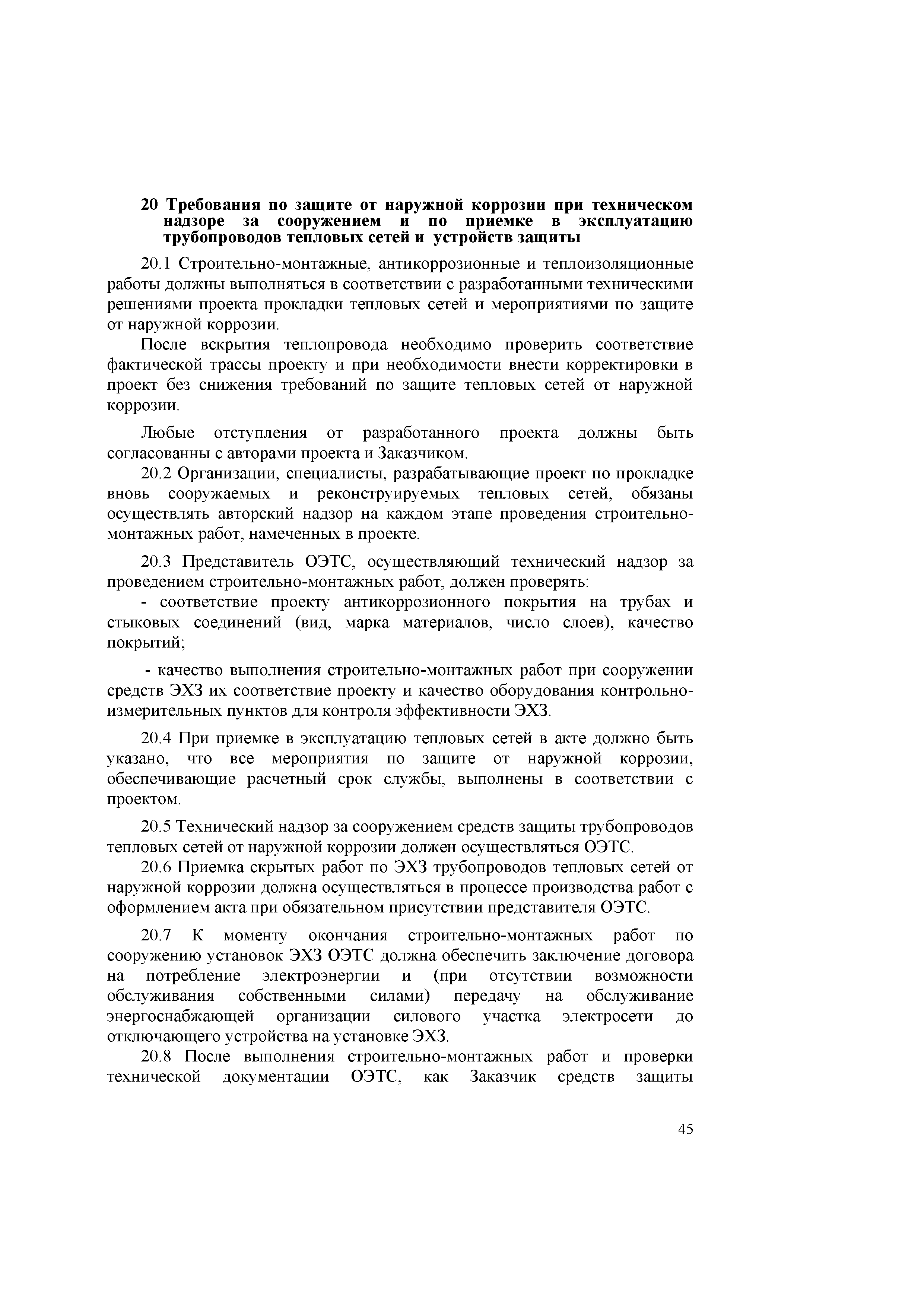 20 Требования по защите от наружной коррозии при техническом надзоре за сооружением и по приемке в эксплуатацию трубопроводов тепловых сетей и устройств защиты

20.1 Строительно-монтажные, антикоррозионные и теплоизоляционные работы должны выполняться в соответствии с разработанными техническими решениями проекта прокладки тепловых сетей и мероприятиями по защите от наружной коррозии.

После вскрытия теплопровода необходимо проверить соответствие фактической трассы проекту и при необходимости внести корректировки в проект без снижения требований по защите тепловых сетей от наружной коррозии.

Любые отступления от разработанного проекта должны быть согласованны с авторами проекта и Заказчиком.

20.2 Организации, специалисты, разрабатывающие проект по прокладке вновь сооружаемых и реконструируемых тепловых сетей, обязаны осуществлять авторский надзор на каждом этапе проведения строительно-монтажных работ, намеченных в проекте.

20.3 Представитель ОЭТС, осуществляющий технический надзор за проведением строительно-монтажных работ, должен проверять:

- соответствие проекту антикоррозионного покрытия на трубах и стыковых соединений (вид, марка материалов, число слоев), качество покрытий;

- качество выполнения строительно-монтажных работ при сооружении средств ЭХЗ их соответствие проекту и качество оборудования контрольно-измерительных пунктов для контроля эффективности ЭХЗ.

20.4 При приемке в эксплуатацию тепловых сетей в акте должно быть указано, что все мероприятия по защите от наружной коррозии, обеспечивающие расчетный срок службы, выполнены в соответствии с проектом.

20.5 Технический надзор за сооружением средств защиты трубопроводов тепловых сетей от наружной коррозии должен осуществляться ОЭТС.

20.6 Приемка скрытых работ по ЭХЗ трубопроводов тепловых сетей от наружной коррозии должна осуществляться в процессе производства работ с оформлением акта при обязательном присутствии представителя ОЭТС.

20.7 К моменту окончания строительно-монтажных работ по сооружению установок ЭХЗ ОЭТС должна обеспечить заключение договора на потребление электроэнергии и (при отсутствии возможности обслуживания собственными силами) передачу на обслуживание энергоснабжающей организации силового участка электросети до отключающего устройства на установке ЭХЗ.

20.8 После выполнения строительно-монтажных работ и проверки технической документации ОЭТС, как Заказчик средств защиты

45